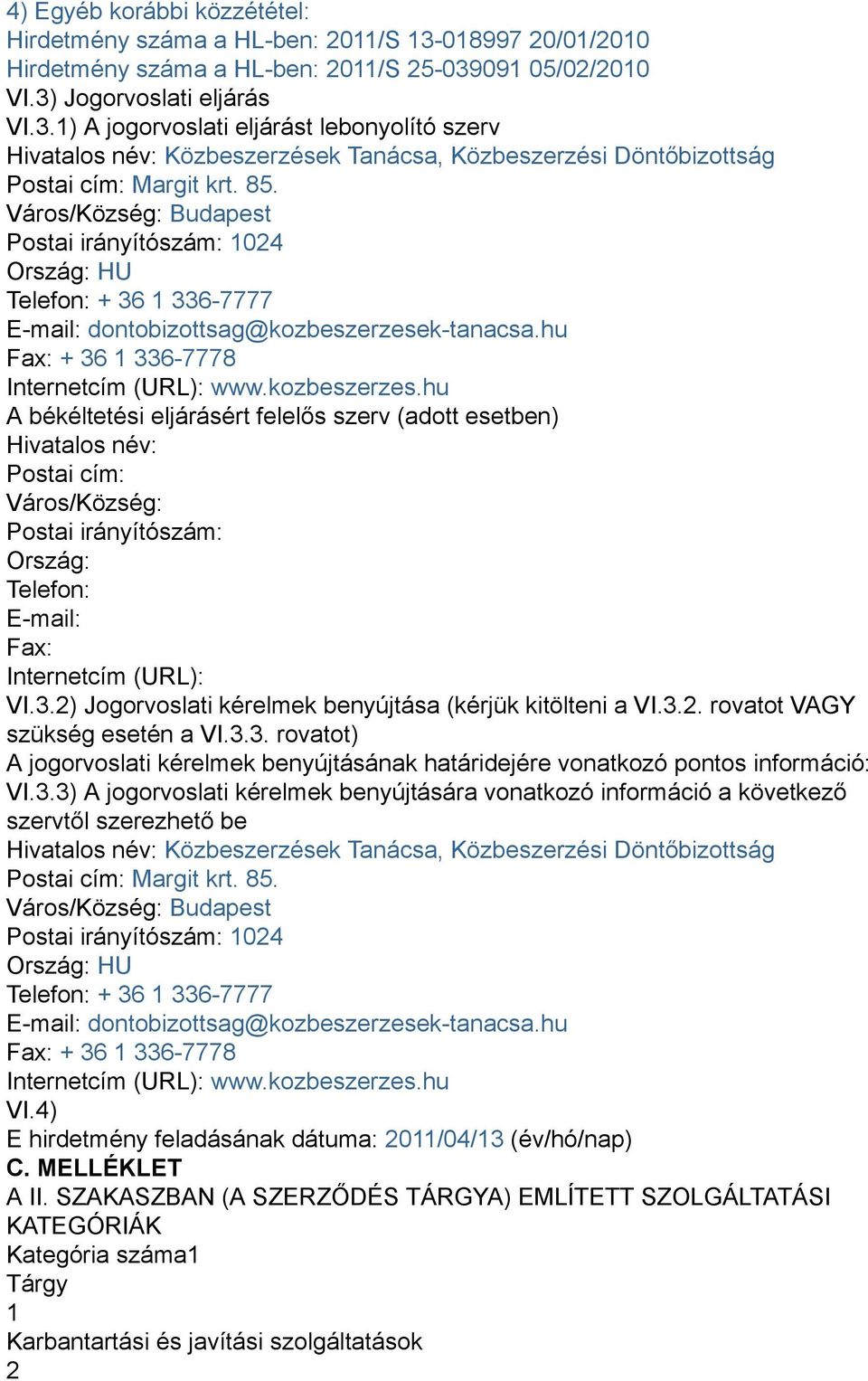 4) Egyéb korábbi közzététel:
Hirdetmény száma a HL-ben: 2011/S 13-018997 20/01/2010
Hirdetmény száma a HL-ben: 2011/S 25-039091 05/02/2010
VI.3) Jogorvoslati eljárás
VI.3.1) A jogorvoslati eljárást lebonyolító szerv
Hivatalos név: Közbeszerzések Tanácsa, Közbeszerzési Döntőbizottság
Postai cím: Margit krt. 85.
Város/Község: Budapest
Postai irányítószám: 1024
Ország: HU
Telefon: + 36 1 336-7777
E-mail: dontobizottsag@kozbeszerzesek-tanacsa.hu
Fax: + 36 1 336-7778
Internetcím (URL): www.kozbeszerzes.hu
A békéltetési eljárásért felelős szerv (adott esetben)
Hivatalos név:
Postai cím:
Város/Község:
Postai irányítószám:
Ország:
Telefon:
E-mail:
Fax:
Internetcím (URL):
VI.3.2) Jogorvoslati kérelmek benyújtása (kérjük kitölteni a VI.3.2. rovatot VAGY szükség esetén a VI.3.3. rovatot)
A jogorvoslati kérelmek benyújtásának határidejére vonatkozó pontos információ:
VI.3.3) A jogorvoslati kérelmek benyújtására vonatkozó információ a következő szervtől szerezhető be
Hivatalos név: Közbeszerzések Tanácsa, Közbeszerzési Döntőbizottság
Postai cím: Margit krt. 85.
Város/Község: Budapest
Postai irányítószám: 1024
Ország: HU
Telefon: + 36 1 336-7777
E-mail: dontobizottsag@kozbeszerzesek-tanacsa.hu
Fax: + 36 1 336-7778
Internetcím (URL): www.kozbeszerzes.hu
VI.4)
E hirdetmény feladásának dátuma: 2011/04/13 (év/hó/nap)
C. MELLÉKLET
A II. SZAKASZBAN (A SZERZŐDÉS TÁRGYA) EMLÍTETT SZOLGÁLTATÁSI KATEGÓRIÁK
Kategória száma1
Tárgy
1
Karbantartási és javítási szolgáltatások
2